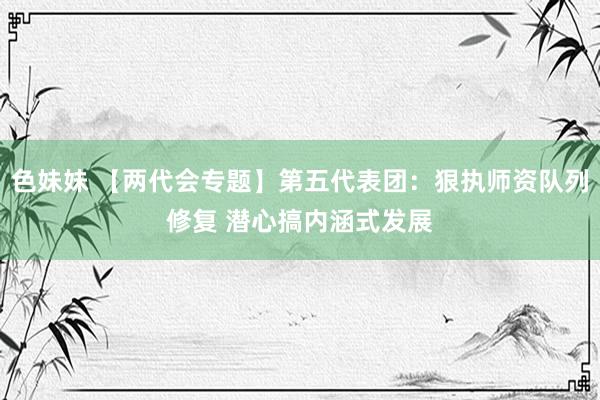 色妹妹 【两代会专题】第五代表团：狠执师资队列修复 潜心搞内涵式发展